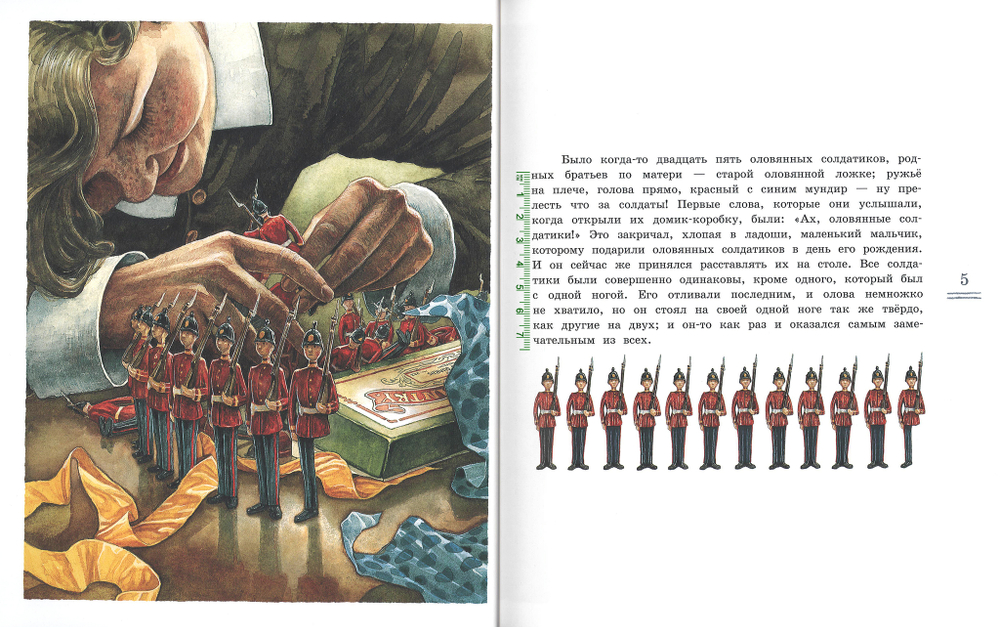 Было когда-то двадцать пять оловянных солдатиков, родных братьев по матери — старой оловянной ложке; ружьё на плече, голова прямо, красный с синим мундир — ну прелесть что за солдаты! Первые слова, которые они услышали, когда открыли их домик-коробку, были: «Ах, оловянные солдатики!» Это закричал, хлопая в ладоши, маленький мальчик, которому подарили оловянных солдатиков в день его рождения. И он сейчас же принялся расставлять их на столе. Все солдатики были совершенно одинаковы, кроме одного, который был с одной ногой. Его отливали последним, и олова немножко не хватило, но он стоял на своей одной ноге так же твёрдо, как другие на двух; и он-то как раз и оказался самым замечательным из всех.

1
2
3
4
5
6
7

5